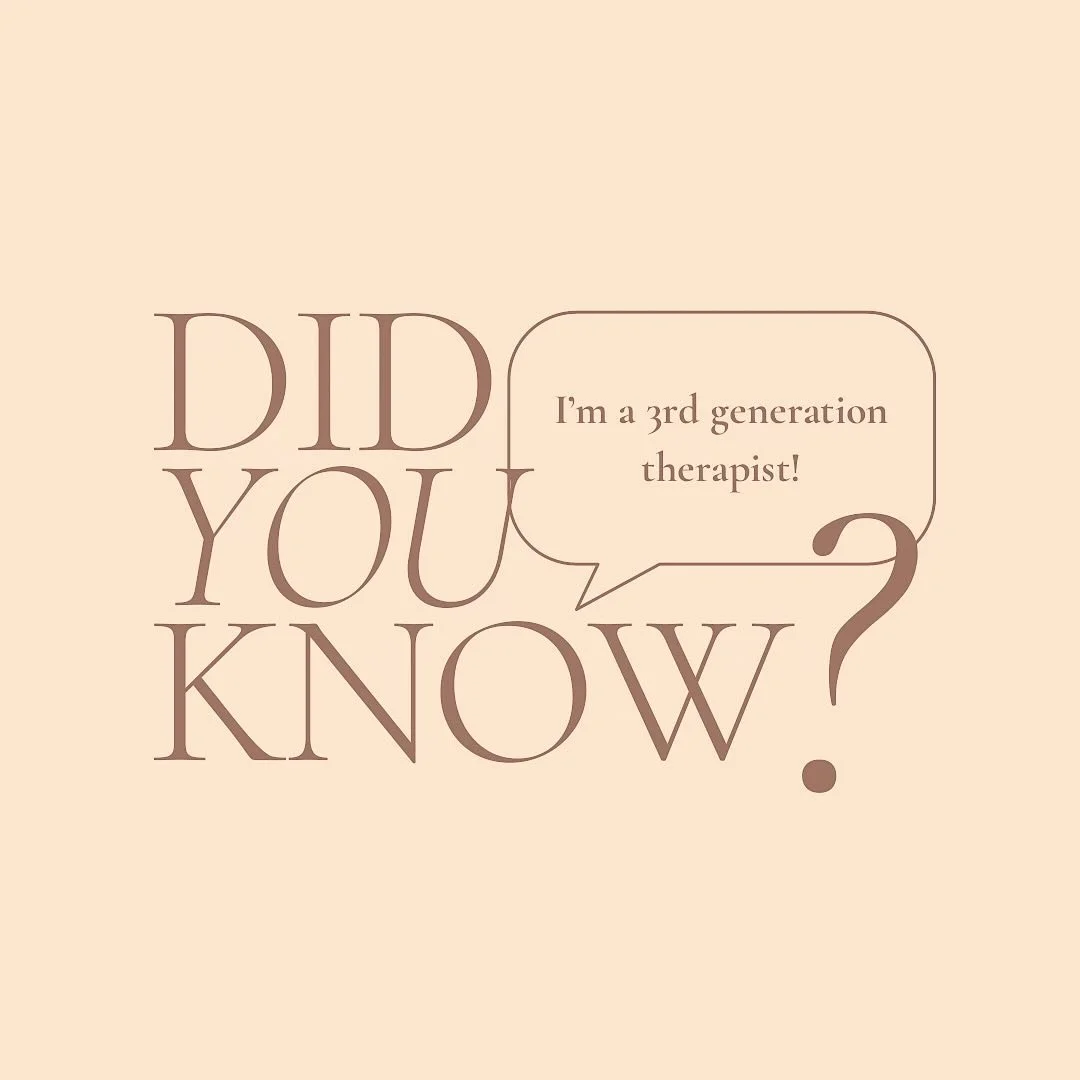 DID YOU KNOW?

I'm a 3rd generation therapist!